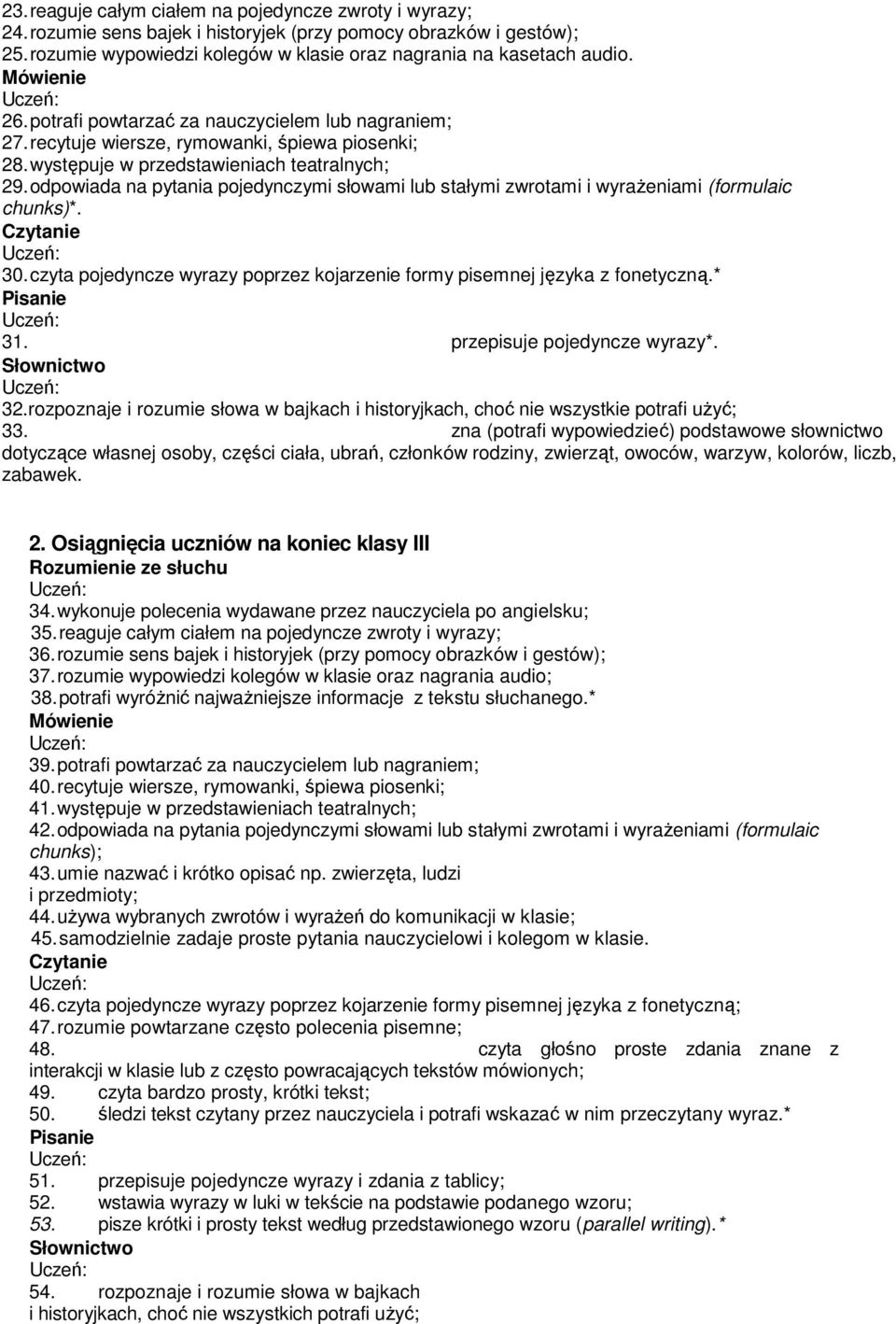 23. reaguje całym ciałem na pojedyncze zwroty i wyrazy;
24. rozumie sens bajek i historyjek (przy pomocy obrazków i gestów);
25. rozumie wypowiedzi kolegów w klasie oraz nagrania na kasetach audio.
Mówienie
Uczeń:
26. potrafi powtarzać za nauczycielem lub nagraniem;
27. recytuje wiersze, rymowanki, śpiewa piosenki;
28. występuje w przedstawieniach teatralnych;
29. odpowiada na pytania pojedynczymi słowami lub stałymi zwrotami i wyrażeniami (formulaic chunks)*.
Czytanie
Uczeń:
30. czyta pojedyncze wyrazy poprzez kojarzenie formy pisemnej języka z fonetyczną.*
Pisanie
Uczeń:
31. przepisuje pojedyncze wyrazy*.
Słownictwo
Uczeń:
32. rozpoznaje i rozumie słowa w bajkach i historyjkach, choć nie wszystkie potrafi użyć;
33. zna (potrafi wypowiedzieć) podstawowe słownictwo dotyczące własnej osoby, części ciała, ubrań, członków rodziny, zwierząt, owoców, warzyw, kolorów, liczb, zabawek.

2. Osiągnięcia uczniów na koniec klasy III
Rozumienie ze słuchu
Uczeń:
34. wykonuje polecenia wydawane przez nauczyciela po angielsku;
35. reaguje całym ciałem na pojedyncze zwroty i wyrazy;
36. rozumie sens bajek i historyjek (przy pomocy obrazków i gestów);
37. rozumie wypowiedzi kolegów w klasie oraz nagrania audio;
38. potrafi wyróżnić najważniejsze informacje z tekstu słuchanego.*
Mówienie
Uczeń:
39. potrafi powtarzać za nauczycielem lub nagraniem;
40. recytuje wiersze, rymowanki, śpiewa piosenki;
41. występuje w przedstawieniach teatralnych;
42. odpowiada na pytania pojedynczymi słowami lub stałymi zwrotami i wyrażeniami (formulaic chunks);
43. umie nazwać i krótko opisać np. zwierzęta, ludzi i przedmioty;
44. używa wybranych zwrotów i wyrażeń do komunikacji w klasie;
45. samodzielnie zadaje proste pytania nauczycielowi i kolegom w klasie.
Czytanie
Uczeń:
46. czyta pojedyncze wyrazy poprzez kojarzenie formy pisemnej języka z fonetyczną;
47. rozumie powtarzane często polecenia pisemne;
48. czyta głośno proste zdania znane z interakcji w klasie lub z często powracających tekstów mówionych;
49. czyta bardzo prosty, krótki tekst;
50. śledzi tekst czytany przez nauczyciela i potrafi wskazać w nim przeczytany wyraz.*
Pisanie
Uczeń:
51. przepisuje pojedyncze wyrazy i zdania z tablicy;
52. wstawia wyrazy w luki w tekście na podstawie podanego wzoru;
53. pisze krótki i prosty tekst według przedstawionego wzoru (parallel writing).*
Słownictwo
Uczeń:
54. rozpoznaje i rozumie słowa w bajkach i historyjkach, choć nie wszystkich potrafi użyć;